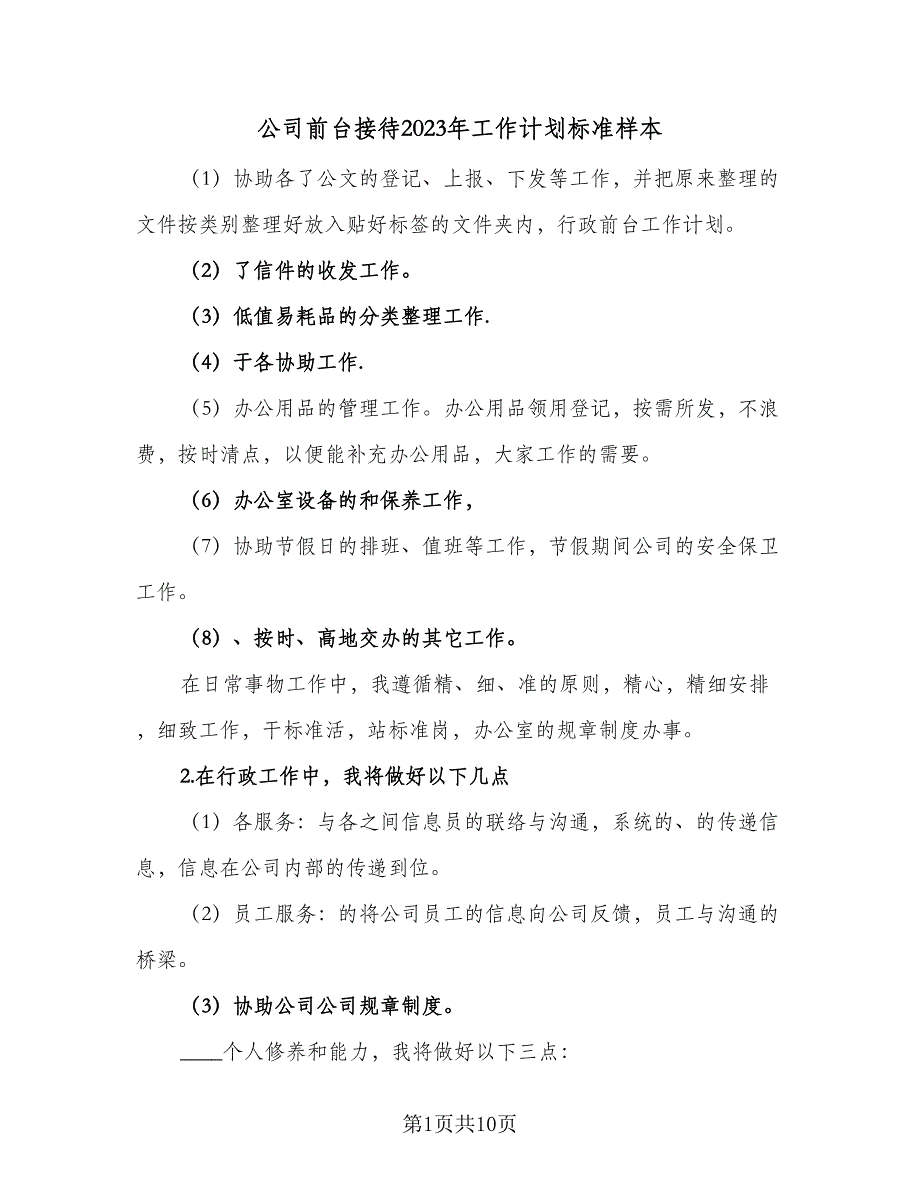 公司前台接待2023年工作计划标准样本

（1）协助各了公文的登记、上报、下发等工作，并把原来整理的文件按类别整理好放入贴好标签的文件夹内，行政前台工作计划。

（2）了信件的收发工作。

（3）低值易耗品的分类整理工作.

（4）于各协助工作.

（5）办公用品的管理工作。办公用品领用登记，按需所发，不浪费，按时清点，以便能补充办公用品，大家工作的需要。

（6）办公室设备的和保养工作，

（7）协助节假日的排班、值班等工作，节假期间公司的安全保卫工作。

（8）、按时、高地交办的其它工作。

在日常事物工作中，我遵循精、细、准的原则，精心，精细安排，细致工作，干标准活，站标准岗，办公室的规章制度办事。

2.在行政工作中，我将做好以下几点

（1）各服务：与各之间信息员的联络与沟通，系统的、的传递信息，信息在公司内部的传递到位。

（2）员工服务：的将公司员工的信息向公司反馈，员工与沟通的桥梁。

（3）协助公司公司规章制度。

____个人修养和能力，我将做好以下三点：

第1页共10页